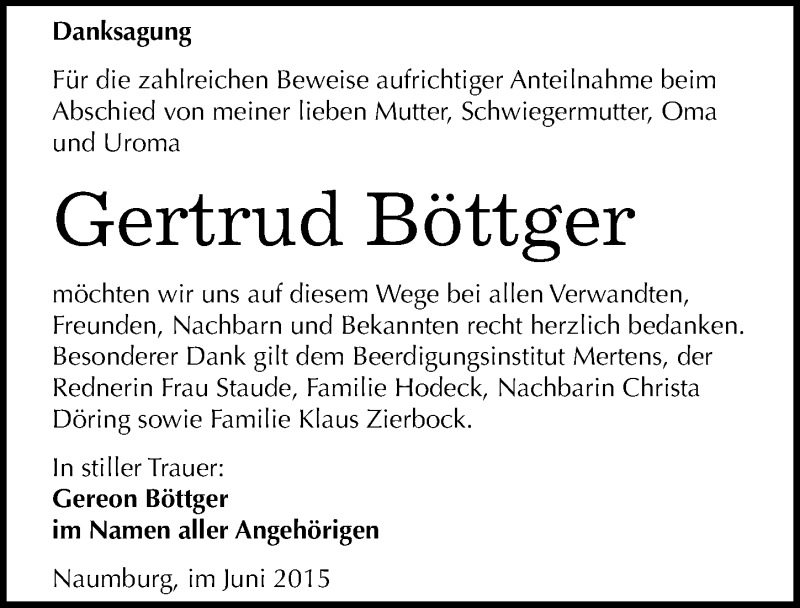 Danksagung

Für die zahlreichen Beweise aufrichtiger Anteilnahme beim Abschied von meiner lieben Mutter, Schwiegermutter, Oma und Uroma

Gertrud Böttger

möchten wir uns auf diesem Wege bei allen Verwandten, Freunden, Nachbarn und Bekannten recht herzlich bedanken. Besonderer Dank gilt dem Beerdigungsinstitut Mertens, der Rednerin Frau Staude, Familie Hodeck, Nachbarin Christa Döring sowie Familie Klaus Zierbock.

In stiller Trauer:
Gereon Böttger
im Namen aller Angehörigen

Naumburg, im Juni 2015